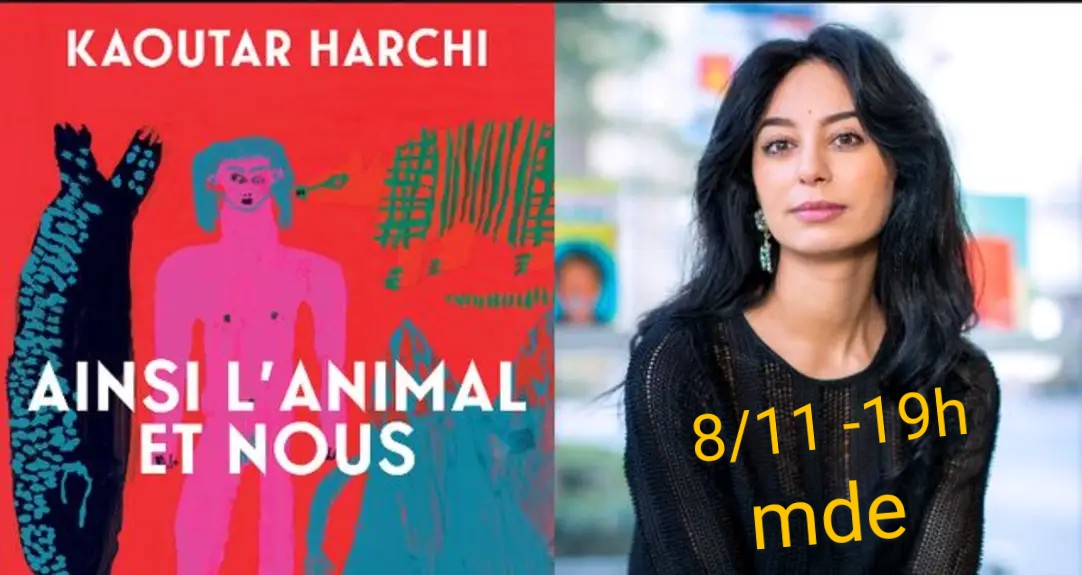 KAOUTAR HARCHI

AINSI L'ANIMAL ET NOUS

8/11 -19h
mde